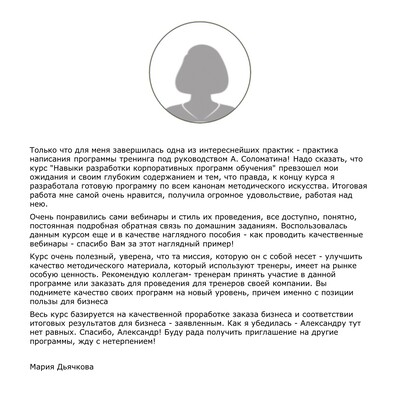 Только что для меня завершилась одна из интереснейших практик - практика написания программы тренинга под руководством А. Соломатина! Надо сказать, что курс "Навыки разработки корпоративных программ обучения" превзошел мои ожидания и своим глубоким содержанием и тем, что правда, к концу курса я разработала готовую программу по всем канонам методического искусства. Итоговая работа мне самой очень нравится, получила огромное удовольствие, работая над нею.

Очень понравились сами вебинары и стиль их проведения, все доступно, понятно, постоянная подробная обратная связь по домашним заданиям. Воспользовалась данным курсом еще и в качестве наглядного пособия - как проводить качественные вебинары - спасибо Вам за этот наглядный пример!

Курс очень полезный, уверена, что та миссия, которую он с собой несет - улучшить качество методического материала, который используют тренеры, имеет на рынке особую ценность. Рекомендую коллегам- тренерам принять участие в данной программе или заказать для проведения для тренеров своей компании. Вы поднимете качество своих программ на новый уровень, причем именно с позиции пользы для бизнеса

Весь курс базируется на качественной проработке заказа бизнеса и соответствии итоговых результатов для бизнеса - заявленным. Как я убедилась - Александру тут нет равных. Спасибо, Александр! Буду рада получить приглашение на другие программы, жду с нетерпением!

Мария Дьячкова